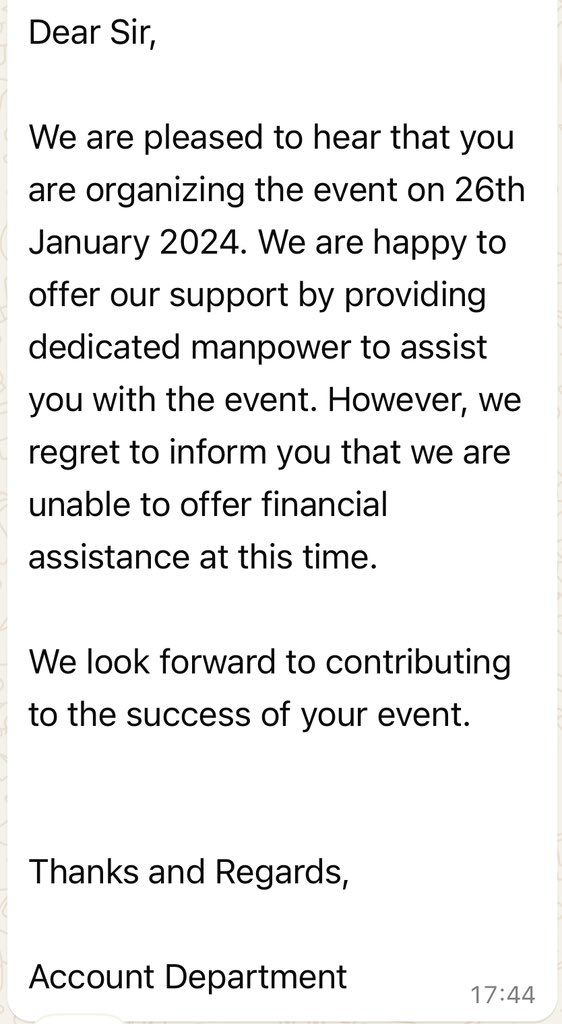 Dear Sir,

We are pleased to hear that you are organizing the event on 26th January 2024. We are happy to offer our support by providing dedicated manpower to assist you with the event. However, we regret to inform you that we are unable to offer financial assistance at this time.

We look forward to contributing to the success of your event.

Thanks and Regards,

Account Department

17:44